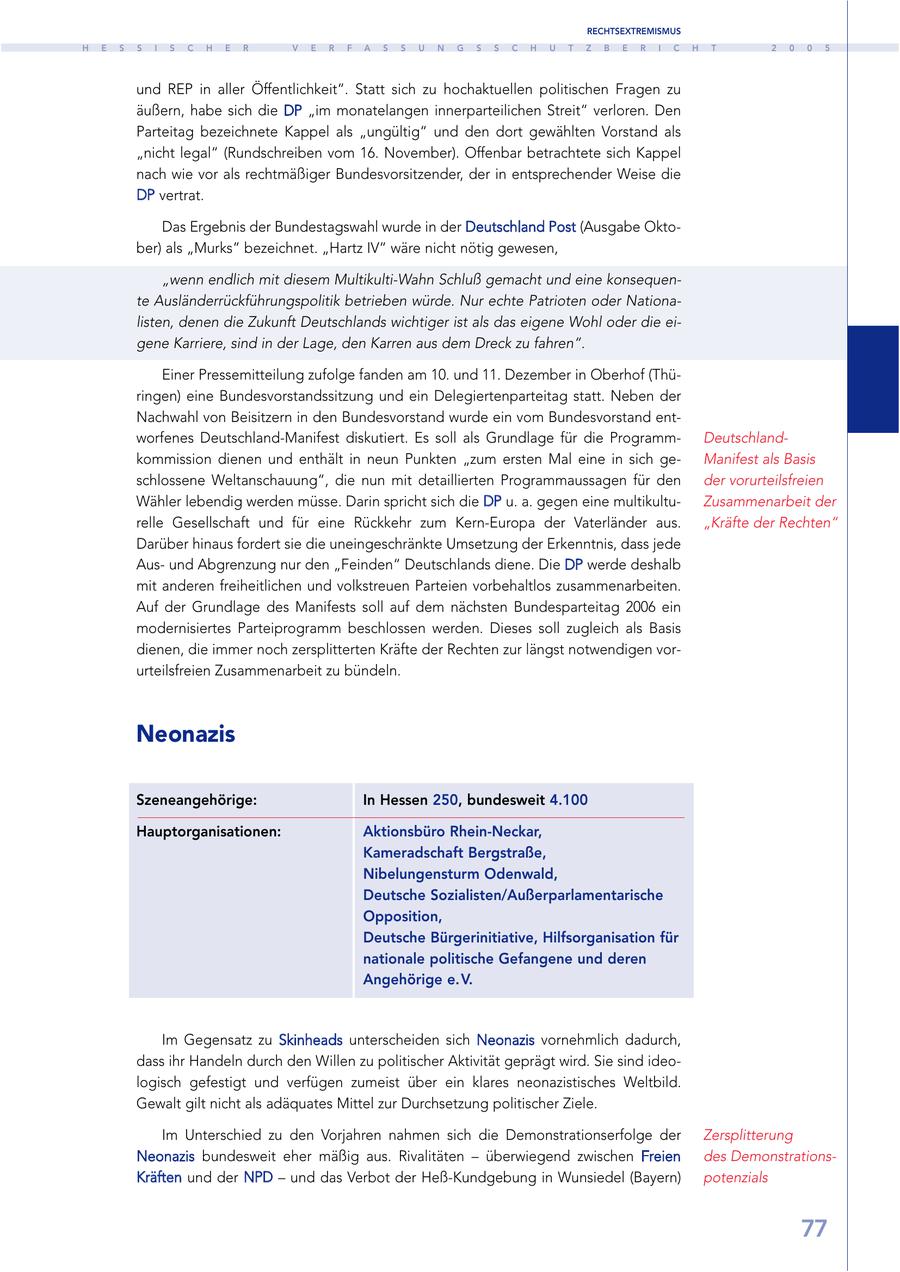 RECHTSEXTREMISMUS

HESSISCHER VERFASSUNGSSCHUTZBERICHT 2005

und REP in aller Öffentlichkeit". Statt sich zu hochaktuellen politischen Fragen zu äußern, habe sich die DP „im monatelangen innerparteilichen Streit" verloren. Den Parteitag bezeichnete Kappel als „ungültig" und den dort gewählten Vorstand als „nicht legal" (Rundschreiben vom 16. November). Offenbar betrachtete sich Kappel nach wie vor als rechtmäßiger Bundesvorsitzender, der in entsprechender Weise die DP vertrat.

Das Ergebnis der Bundestagswahl wurde in der Deutschland Post (Ausgabe Oktober) als „Murks" bezeichnet. „Hartz IV" wäre nicht nötig gewesen,

„wenn endlich mit diesem Multikulti-Wahn Schluß gemacht und eine konsequente Ausländerrückführungspolitik betrieben würde. Nur echte Patrioten oder Nationalisten, denen die Zukunft Deutschlands wichtiger ist als das eigene Wohl oder die eigene Karriere, sind in der Lage, den Karren aus dem Dreck zu fahren".

Einer Pressemitteilung zufolge fanden am 10. und 11. Dezember in Oberhof (Thüringen) eine Bundesvorstandssitzung und ein Delegiertenparteitag statt. Neben der Nachwahl von Beisitzern in den Bundesvorstand wurde ein vom Bundesvorstand entworfenes Deutschland-Manifest diskutiert. Es soll als Grundlage für die Programmkommission dienen und enthält in neun Punkten „zum ersten Mal eine in sich geschlossene Weltanschauung", die nun mit detaillierten Programmaussagen für den Wähler lebendig werden müsse. Darin spricht sich die DP u. a. gegen eine multikulturelle Gesellschaft und für eine Rückkehr zum Kern-Europa der Vaterländer aus. Darüber hinaus fordert sie die uneingeschränkte Umsetzung der Erkenntnis, dass jede Aus- und Abgrenzung nur den „Feinden" Deutschlands diene. Die DP werde deshalb mit anderen freiheitlichen und volkstreuen Parteien vorbehaltlos zusammenarbeiten. Auf der Grundlage des Manifests soll auf dem nächsten Bundesparteitag 2006 ein modernisiertes Parteiprogramm beschlossen werden. Dieses soll zugleich als Basis dienen, die immer noch zersplitterten Kräfte der Rechten zur längst notwendigen vorurteilsfreien Zusammenarbeit zu bündeln.

Deutschland-Manifest als Basis der vorurteilsfreien Zusammenarbeit der „Kräfte der Rechten"

Neonazis

| Szeneangehörige: | In Hessen 250, bundesweit 4.100 |
|---|---|
| Hauptorganisationen: | Aktionsbüro Rhein-Neckar, Kameradschaft Bergstraße, Nibelungensturm Odenwald, Deutsche Sozialisten/Außerparlamentarische Opposition, Deutsche Bürgerinitiative, Hilfsorganisation für nationale politische Gefangene und deren Angehörige e.V. |

Im Gegensatz zu Skinheads unterscheiden sich Neonazis vornehmlich dadurch, dass ihr Handeln durch den Willen zu politischer Aktivität geprägt wird. Sie sind ideologisch gefestigt und verfügen zumeist über ein klares neonazistisches Weltbild. Gewalt gilt nicht als adäquates Mittel zur Durchsetzung politischer Ziele.

Im Unterschied zu den Vorjahren nahmen sich die Demonstrationserfolge der Neonazis bundesweit eher mäßig aus. Rivalitäten – überwiegend zwischen Freien Kräften und der NPD – und das Verbot der Heß-Kundgebung in Wunsiedel (Bayern)

Zersplitterung des Demonstrationspotenzials

77